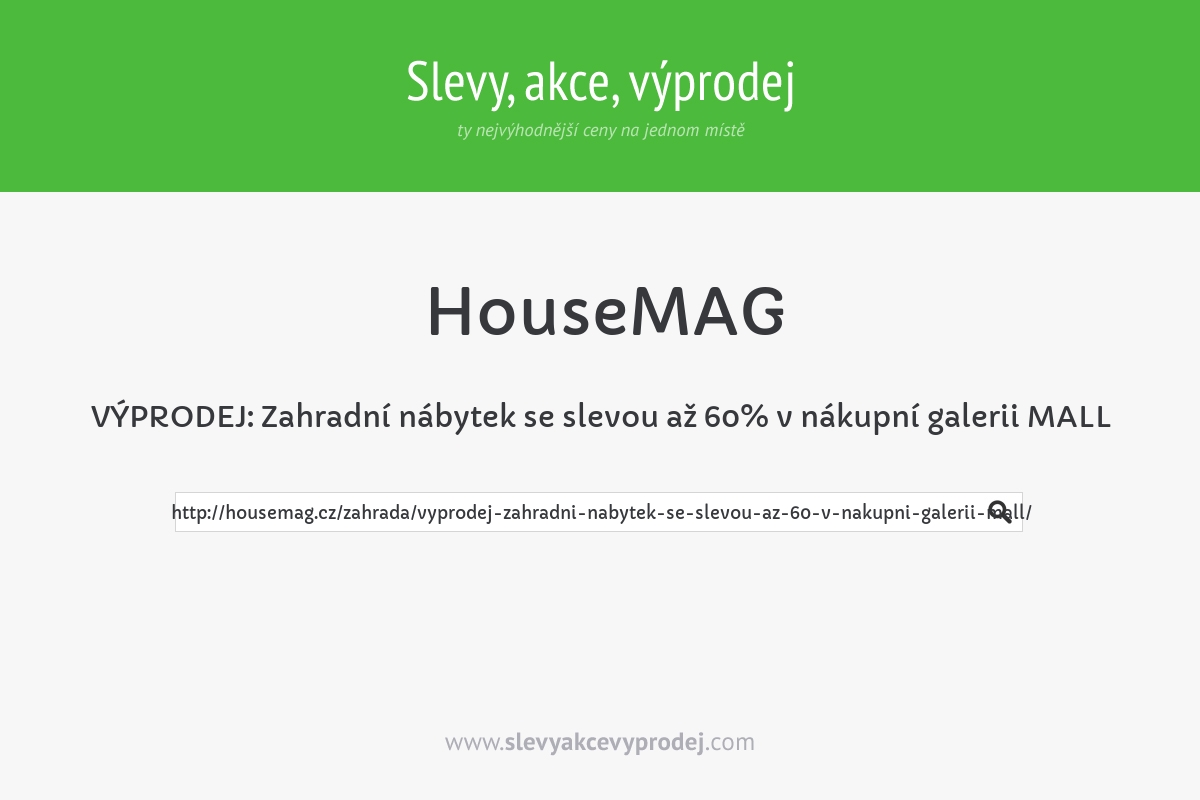 Slevy, akce, výprodej

ty nejvýhodnější ceny na jednom místě

HouseMAG

VÝPRODEJ: Zahradní nábytek se slevou až 60% v nákupní galerii MALL

http://housemag.cz/zahrada/vyprodej-zahradni-nabytek-se-slevou-az-60-v-nakupni-galerii-mall/

www.slevyakcevyprodej.com